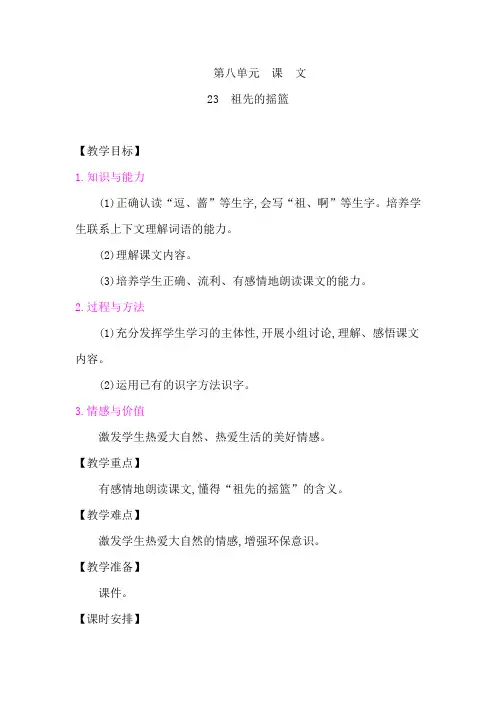 第八单元　课　文

23　祖先的摇篮

【教学目标】

1. 知识与能力

(1)正确认读“逗、蔷”等生字,会写“祖、啊”等生字。培养学生联系上下文理解词语的能力。

(2)理解课文内容。

(3)培养学生正确、流利、有感情地朗读课文的能力。

2. 过程与方法

(1)充分发挥学生学习的主体性,开展小组讨论,理解、感悟课文内容。

(2)运用已有的识字方法识字。

3. 情感与价值

激发学生热爱大自然、热爱生活的美好情感。

【教学重点】

有感情地朗读课文,懂得“祖先的摇篮”的含义。

【教学难点】

激发学生热爱大自然的情感,增强环保意识。

【教学准备】

课件。

【课时安排】